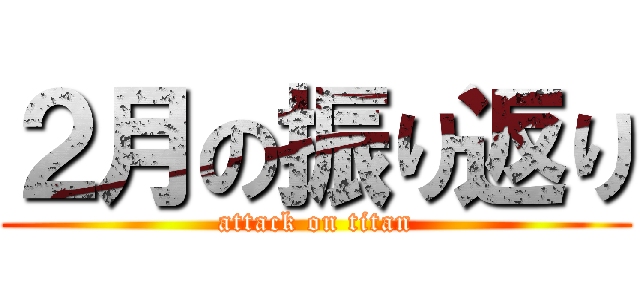 2月の振り返り
attack on titan